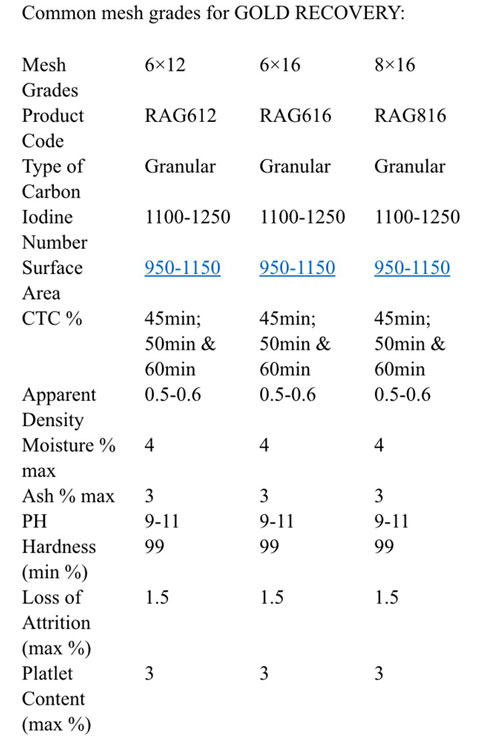 Common mesh grades for GOLD RECOVERY:

| Mesh Grades | 6×12 | 6×16 | 8×16 |
|---|---|---|---|
| Product Code | RAG612 | RAG616 | RAG816 |
| Type of Carbon | Granular | Granular | Granular |
| Iodine Number | 1100-1250 | 1100-1250 | 1100-1250 |
| Surface Area | 950-1150 | 950-1150 | 950-1150 |
| CTC % | 45min; 50min & 60min | 45min; 50min & 60min | 45min; 50min & 60min |
| Apparent Density | 0.5-0.6 | 0.5-0.6 | 0.5-0.6 |
| Moisture % max | 4 | 4 | 4 |
| Ash % max | 3 | 3 | 3 |
| PH | 9-11 | 9-11 | 9-11 |
| Hardness (min %) | 99 | 99 | 99 |
| Loss of Attrition (max %) | 1.5 | 1.5 | 1.5 |
| Platlet Content (max %) | 3 | 3 | 3 |